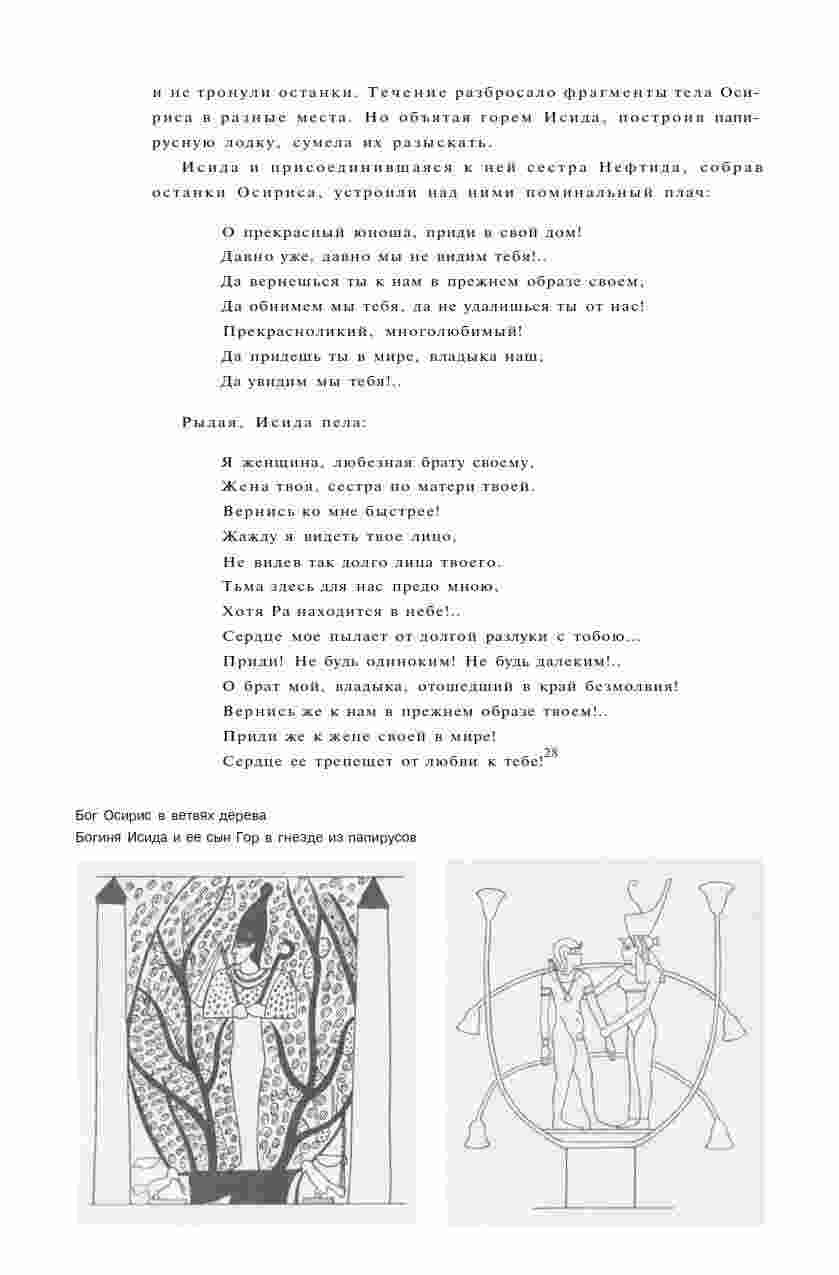 и не тронули останки. Течение разбросало фрагменты тела Осириса в разные места. Но объятая горем Исида, построив папирусную лодку, сумела их разыскать.

Исида и присоединившаяся к ней сестра Нефтида, собрав останки Осириса, устроили над ними поминальный плач:

О прекрасный юноша, приди в свой дом!
Давно уже, давно мы не видим тебя!..
Да вернешься ты к нам в прежнем образе своем,
Да обнимем мы тебя, да не удалишься ты от нас!
Прекрасноликий, многолюбимый!
Да придешь ты в мире, владыка наш,
Да увидим мы тебя!..

Рыдая, Исида пела:

Я женщина, любезная брату своему,
Жена твоя, сестра по матери твоей.
Вернись ко мне быстрее!
Жажду я видеть твое лицо,
Не видев так долго лица твоего.
Тьма здесь для нас предо мною,
Хотя Ра находится в небе!..
Сердце мое пылает от долгой разлуки с тобою...
Приди! Не будь одиноким! Не будь далеким!..
О брат мой, владыка, отошедший в край безмолвия!
Вернись же к нам в прежнем образе твоем!..
Приди же к жене своей в мире!
Сердце ее трепещет от любви к тебе!$^{28}$

Бог Осирис в ветвях дерева
Богиня Исида и ее сын Гор в гнезде из папирусов